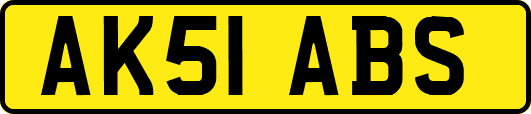 AK51 ABS